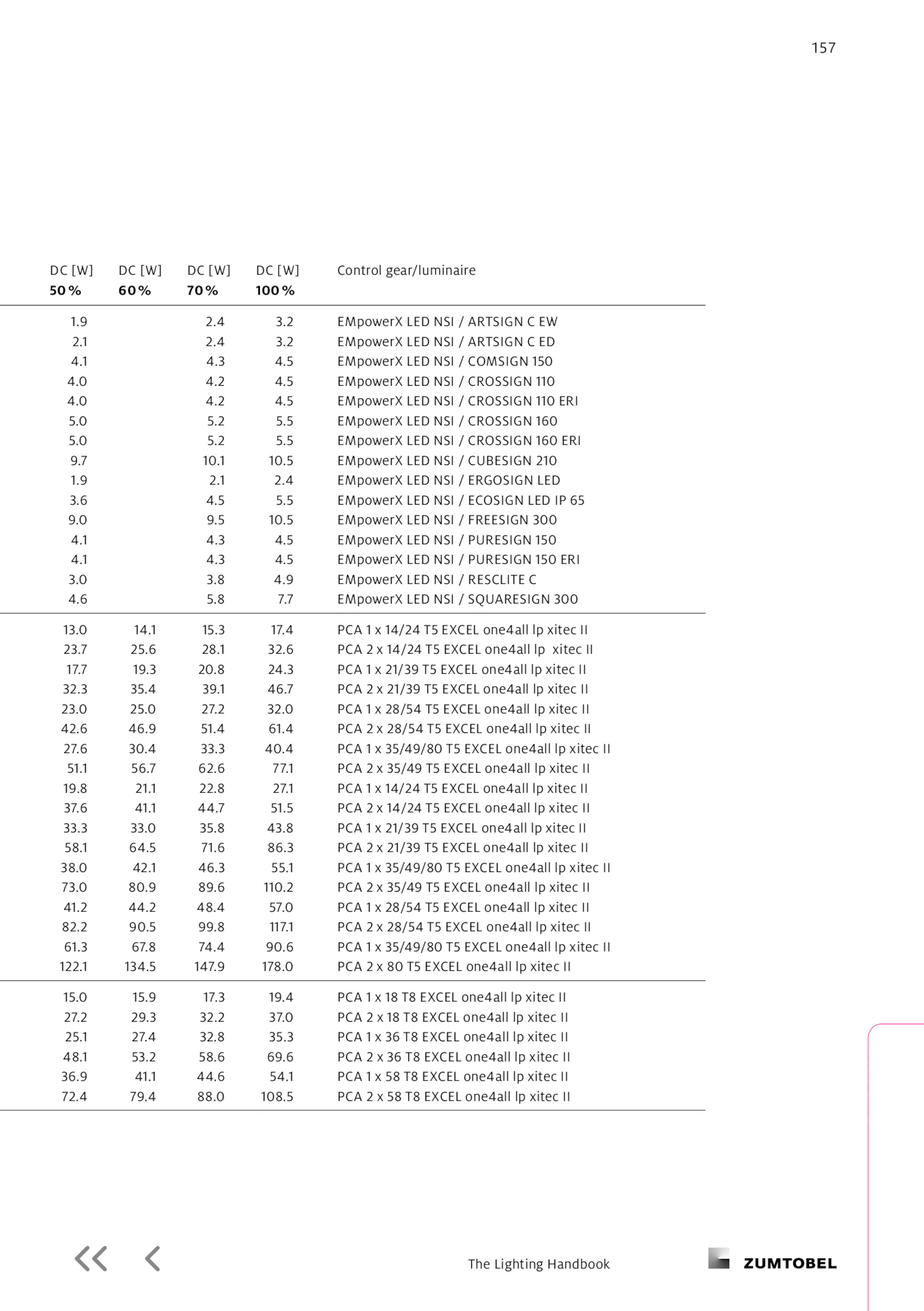 157

| DC [W] 50 % | DC [W] 60 % | DC [W] 70 % | DC [W] 100 % | Control gear/luminaire |
|---|---|---|---|---|
| 1.9 | | 2.4 | 3.2 | EMpowerX LED NSI / ARTSIGN C EW |
| 2.1 | | 2.4 | 3.2 | EMpowerX LED NSI / ARTSIGN C ED |
| 4.1 | | 4.3 | 4.5 | EMpowerX LED NSI / COMSIGN 150 |
| 4.0 | | 4.2 | 4.5 | EMpowerX LED NSI / CROSSIGN 110 |
| 4.0 | | 4.2 | 4.5 | EMpowerX LED NSI / CROSSIGN 110 ERI |
| 5.0 | | 5.2 | 5.5 | EMpowerX LED NSI / CROSSIGN 160 |
| 5.0 | | 5.2 | 5.5 | EMpowerX LED NSI / CROSSIGN 160 ERI |
| 9.7 | | 10.1 | 10.5 | EMpowerX LED NSI / CUBESIGN 210 |
| 1.9 | | 2.1 | 2.4 | EMpowerX LED NSI / ERGOSIGN LED |
| 3.6 | | 4.5 | 5.5 | EMpowerX LED NSI / ECOSIGN LED IP 65 |
| 9.0 | | 9.5 | 10.5 | EMpowerX LED NSI / FREESIGN 300 |
| 4.1 | | 4.3 | 4.5 | EMpowerX LED NSI / PURESIGN 150 |
| 4.1 | | 4.3 | 4.5 | EMpowerX LED NSI / PURESIGN 150 ERI |
| 3.0 | | 3.8 | 4.9 | EMpowerX LED NSI / RESCLITE C |
| 4.6 | | 5.8 | 7.7 | EMpowerX LED NSI / SQUARESIGN 300 |
| 13.0 | 14.1 | 15.3 | 17.4 | PCA 1 x 14/24 T5 EXCEL one4all lp xitec II |
| 23.7 | 25.6 | 28.1 | 32.6 | PCA 2 x 14/24 T5 EXCEL one4all lp xitec II |
| 17.7 | 19.3 | 20.8 | 24.3 | PCA 1 x 21/39 T5 EXCEL one4all lp xitec II |
| 32.3 | 35.4 | 39.1 | 46.7 | PCA 2 x 21/39 T5 EXCEL one4all lp xitec II |
| 23.0 | 25.0 | 27.2 | 32.0 | PCA 1 x 28/54 T5 EXCEL one4all lp xitec II |
| 42.6 | 46.9 | 51.4 | 61.4 | PCA 2 x 28/54 T5 EXCEL one4all lp xitec II |
| 27.6 | 30.4 | 33.3 | 40.4 | PCA 1 x 35/49/80 T5 EXCEL one4all lp xitec II |
| 51.1 | 56.7 | 62.6 | 77.1 | PCA 2 x 35/49 T5 EXCEL one4all lp xitec II |
| 19.8 | 21.1 | 22.8 | 27.1 | PCA 1 x 14/24 T5 EXCEL one4all lp xitec II |
| 37.6 | 41.1 | 44.7 | 51.5 | PCA 2 x 14/24 T5 EXCEL one4all lp xitec II |
| 33.3 | 33.0 | 35.8 | 43.8 | PCA 1 x 21/39 T5 EXCEL one4all lp xitec II |
| 58.1 | 64.5 | 71.6 | 86.3 | PCA 2 x 21/39 T5 EXCEL one4all lp xitec II |
| 38.0 | 42.1 | 46.3 | 55.1 | PCA 1 x 35/49/80 T5 EXCEL one4all lp xitec II |
| 73.0 | 80.9 | 89.6 | 110.2 | PCA 2 x 35/49 T5 EXCEL one4all lp xitec II |
| 41.2 | 44.2 | 48.4 | 57.0 | PCA 1 x 28/54 T5 EXCEL one4all lp xitec II |
| 82.2 | 90.5 | 99.8 | 117.1 | PCA 2 x 28/54 T5 EXCEL one4all lp xitec II |
| 61.3 | 67.8 | 74.4 | 90.6 | PCA 1 x 35/49/80 T5 EXCEL one4all lp xitec II |
| 122.1 | 134.5 | 147.9 | 178.0 | PCA 2 x 80 T5 EXCEL one4all lp xitec II |
| 15.0 | 15.9 | 17.3 | 19.4 | PCA 1 x 18 T8 EXCEL one4all lp xitec II |
| 27.2 | 29.3 | 32.2 | 37.0 | PCA 2 x 18 T8 EXCEL one4all lp xitec II |
| 25.1 | 27.4 | 32.8 | 35.3 | PCA 1 x 36 T8 EXCEL one4all lp xitec II |
| 48.1 | 53.2 | 58.6 | 69.6 | PCA 2 x 36 T8 EXCEL one4all lp xitec II |
| 36.9 | 41.1 | 44.6 | 54.1 | PCA 1 x 58 T8 EXCEL one4all lp xitec II |
| 72.4 | 79.4 | 88.0 | 108.5 | PCA 2 x 58 T8 EXCEL one4all lp xitec II |

The Lighting Handbook
ZUMTOBEL